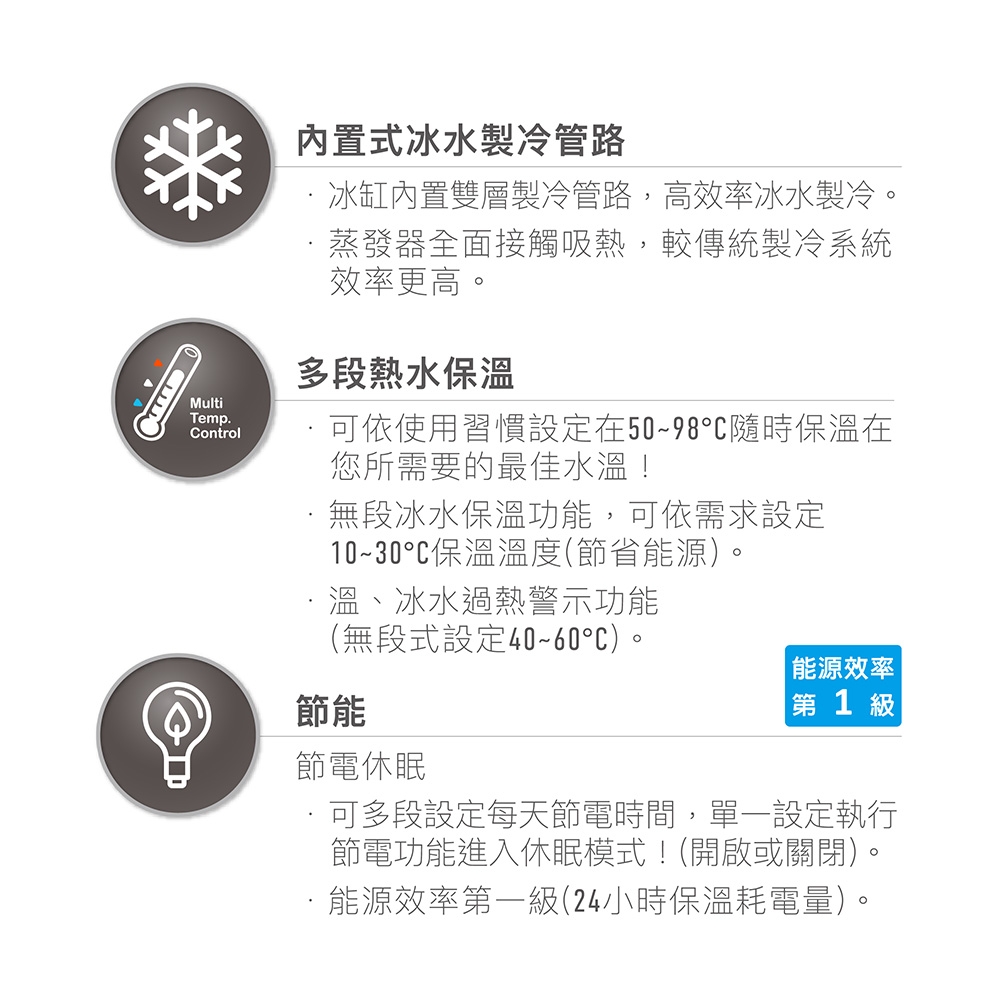 內置式冰水製冷管路

· 冰缸內置雙層製冷管路，高效率冰水製冷。

· 蒸發器全面接觸吸熱，較傳統製冷系統效率更高。

Multi Temp. Control

多段熱水保溫

· 可依使用習慣設定在50~98°C隨時保溫在您所需要的最佳水溫！

· 無段冰水保溫功能，可依需求設定10~30°C保溫溫度(節省能源)。

· 溫、冰水過熱警示功能(無段式設定40~60°C)。

能源效率 第 1 級

節能

節電休眠

· 可多段設定每天節電時間，單一設定執行節電功能進入休眠模式！(開啟或關閉)。

· 能源效率第一級(24小時保溫耗電量)。